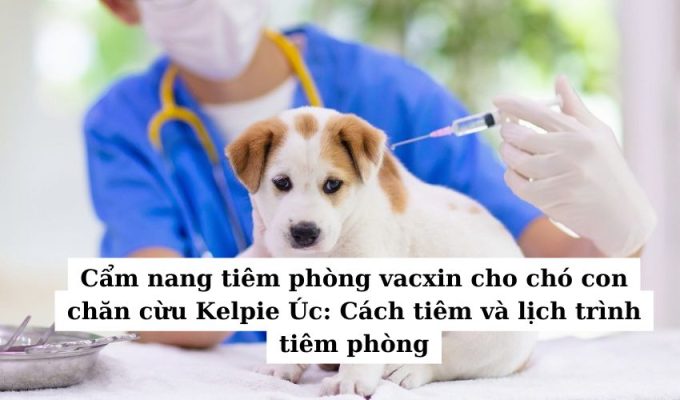 Cẩm nang tiêm phòng vacxin cho chó con chăn cừu Kelpie Úc: Cách tiêm và lịch trình tiêm phòng